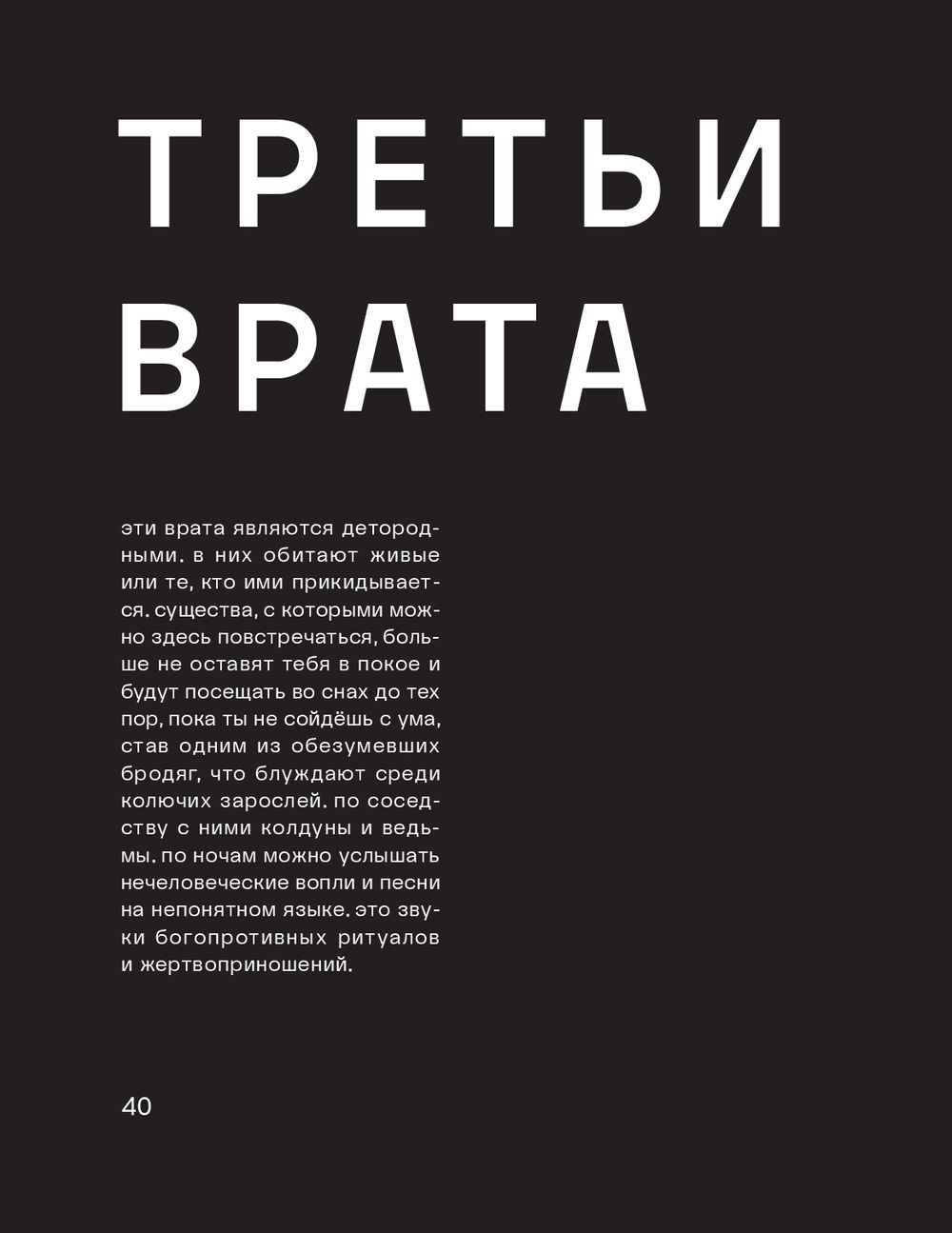 ТРЕТЬИ
ВРАТА

эти врата являются детородными. в них обитают живые или те, кто ими прикидывается. существа, с которыми можно здесь повстречаться, больше не оставят тебя в покое и будут посещать во снах до тех пор, пока ты не сойдёшь с ума, став одним из обезумевших бродяг, что блуждают среди колючих зарослей. по соседству с ними колдуны и ведьмы. по ночам можно услышать нечеловеческие вопли и песни на непонятном языке. это звуки богопротивных ритуалов и жертвоприношений.

40